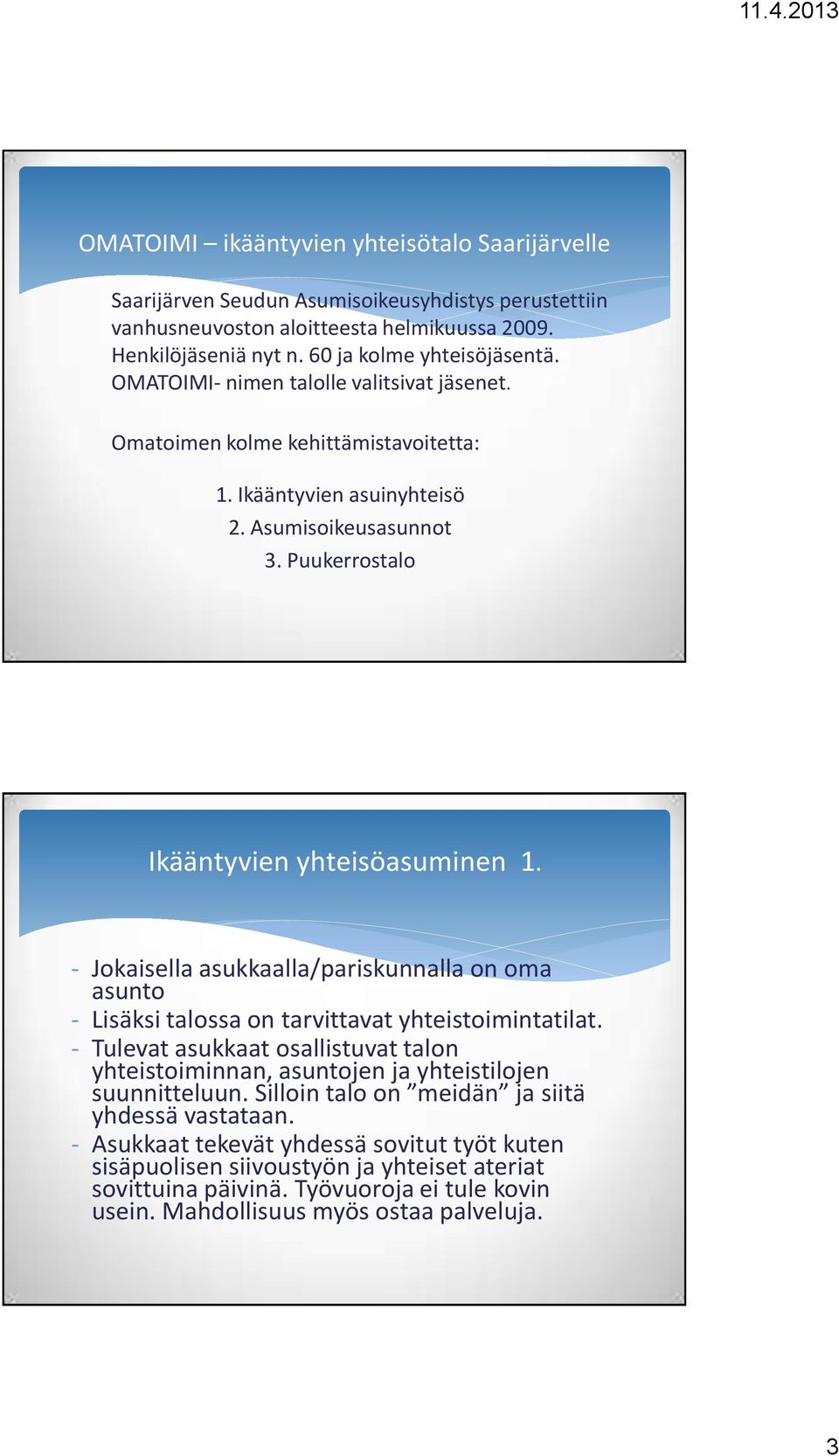 11.4.2013

OMATOIMI – ikääntyvien yhteisötalo Saarijärvelle

Saarijärven Seudun Asumisoikeusyhdistys perustettiin vanhusneuvoston aloitteesta helmikuussa 2009. Henkilöjäseniä nyt n. 60 ja kolme yhteisöjäsentä. OMATOIMI- nimen talolle valitsivat jäsenet.

Omatoimen kolme kehittämistavoitetta:

1. Ikääntyvien asuinyhteisö
2. Asumisoikeusasunnot
3. Puukerrostalo

Ikääntyvien yhteisöasuminen 1.

- Jokaisella asukkaalla/pariskunnalla on oma asunto
- Lisäksi talossa on tarvittavat yhteistoimintatilat.
- Tulevat asukkaat osallistuvat talon yhteistoiminnan, asuntojen ja yhteistilojen suunnitteluun. Silloin talo on ”meidän” ja siitä yhdessä vastataan.
- Asukkaat tekevät yhdessä sovitut työt kuten sisäpuolisen siivoustyön ja yhteiset ateriat sovittuina päivinä. Työvuoroja ei tule kovin usein. Mahdollisuus myös ostaa palveluja.

3